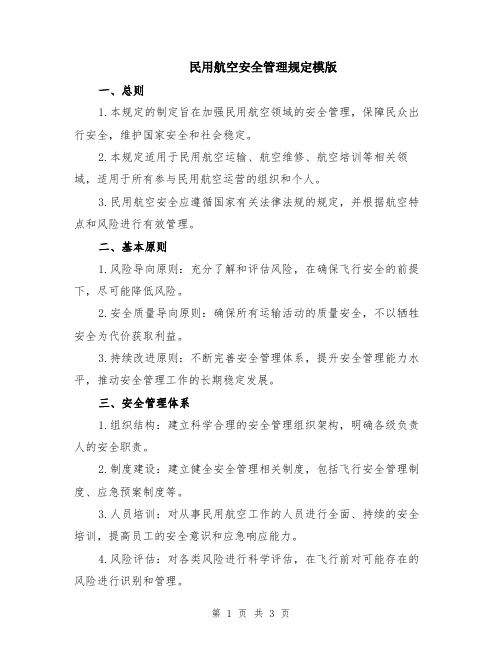 民用航空安全管理规定模版

一、总则

1.本规定的制定旨在加强民用航空领域的安全管理，保障民众出行安全，维护国家安全和社会稳定。

2.本规定适用于民用航空运输、航空维修、航空培训等相关领域，适用于所有参与民用航空运营的组织和个人。

3.民用航空安全应遵循国家有关法律法规的规定，并根据航空特点和风险进行有效管理。

二、基本原则

1.风险导向原则：充分了解和评估风险，在确保飞行安全的前提下，尽可能降低风险。

2.安全质量导向原则：确保所有运输活动的质量安全，不以牺牲安全为代价获取利益。

3.持续改进原则：不断完善安全管理体系，提升安全管理能力水平，推动安全管理工作的长期稳定发展。

三、安全管理体系

1.组织结构：建立科学合理的安全管理组织架构，明确各级负责人的安全职责。

2.制度建设：建立健全安全管理相关制度，包括飞行安全管理制度、应急预案制度等。

3.人员培训：对从事民用航空工作的人员进行全面、持续的安全培训，提高员工的安全意识和应急响应能力。

4.风险评估：对各类风险进行科学评估，在飞行前对可能存在的风险进行识别和管理。

第 1 页 共 3 页